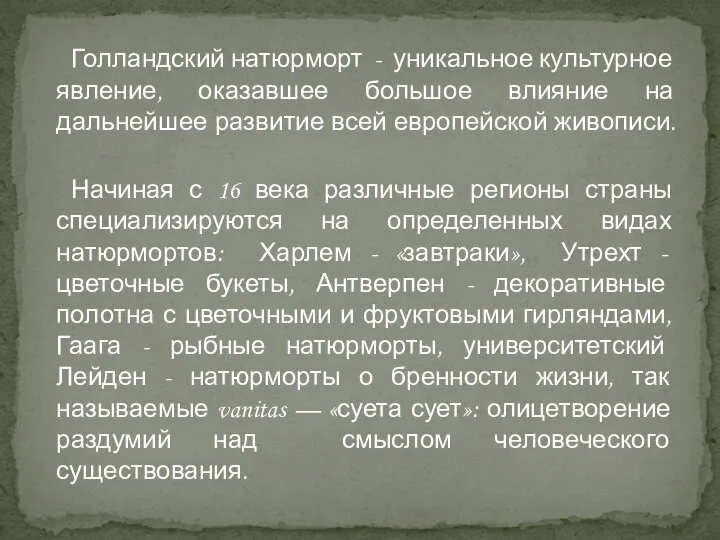 Голландский натюрморт - уникальное культурное явление, оказавшее большое влияние на дальнейшее развитие всей европейской живописи.

Начиная с 16 века различные регионы страны специализируются на определенных видах натюрмортов: Харлем - «завтраки», Утрехт - цветочные букеты, Антверпен - декоративные полотна с цветочными и фруктовыми гирляндами, Гаага - рыбные натюрморты, университетский Лейден - натюрморты о бренности жизни, так называемые vanitas — «суета сует»: олицетворение раздумий над смыслом человеческого существования.